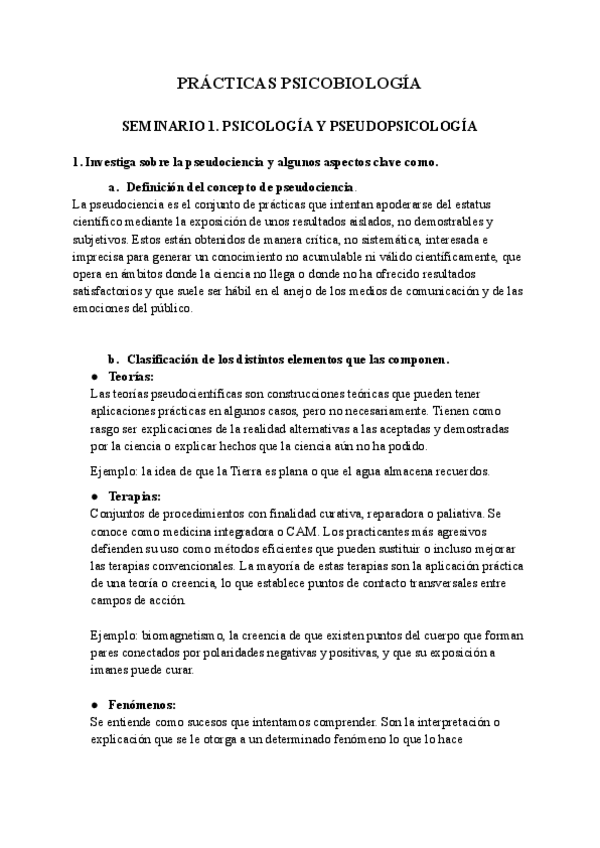 PRÁCTICAS PSICOBIOLOGÍA

SEMINARIO 1. PSICOLOGÍA Y PSEUDOPSICOLOGÍA

1. Investiga sobre la pseudociencia y algunos aspectos clave como.

a. Definición del concepto de pseudociencia.

La pseudociencia es el conjunto de prácticas que intentan apoderarse del estatus científico mediante la exposición de unos resultados aislados, no demostrables y subjetivos. Estos están obtenidos de manera crítica, no sistemática, interesada e imprecisa para generar un conocimiento no acumulable ni válido científicamente, que opera en ámbitos donde la ciencia no llega o donde no ha ofrecido resultados satisfactorios y que suele ser hábil en el anejo de los medios de comunicación y de las emociones del público.

b. Clasificación de los distintos elementos que las componen.

● Teorías:

Las teorías pseudocientíficas son construcciones teóricas que pueden tener aplicaciones prácticas en algunos casos, pero no necesariamente. Tienen como rasgo ser explicaciones de la realidad alternativas a las aceptadas y demostradas por la ciencia o explicar hechos que la ciencia aún no ha podido.

Ejemplo: la idea de que la Tierra es plana o que el agua almacena recuerdos.

● Terapias:

Conjuntos de procedimientos con finalidad curativa, reparadora o paliativa. Se conoce como medicina integradora o CAM. Los practicantes más agresivos defienden su uso como métodos eficientes que pueden sustituir o incluso mejorar las terapias convencionales. La mayoría de estas terapias son la aplicación práctica de una teoría o creencia, lo que establece puntos de contacto transversales entre campos de acción.

Ejemplo: biomagnetismo, la creencia de que existen puntos del cuerpo que forman pares conectados por polaridades negativas y positivas, y que su exposición a imanes puede curar.

● Fenómenos:

Se entiende como sucesos que intentamos comprender. Son la interpretación o explicación que se le otorga a un determinado fenómeno lo que lo hace